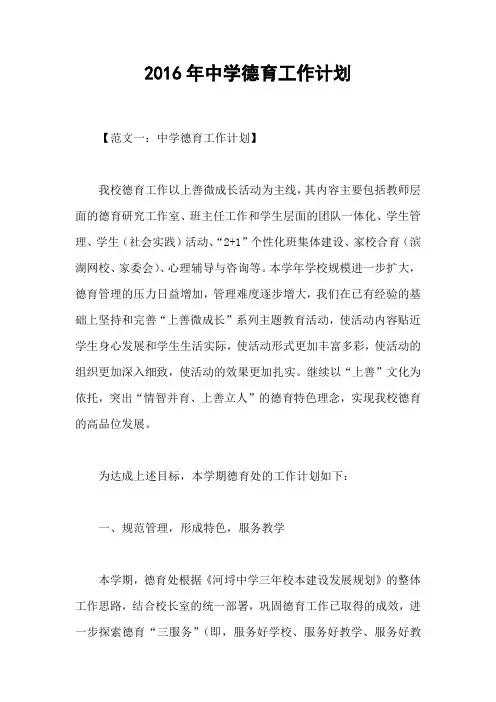 2016年中学德育工作计划

【范文一：中学德育工作计划】

我校德育工作以上善微成长活动为主线，其内容主要包括教师层面的德育研究工作室、班主任工作和学生层面的团队一体化、学生管理、学生（社会实践）活动、“2+1”个性化班集体建设、家校合育（滨湖网校、家委会）、心理辅导与咨询等。本学年学校规模进一步扩大，德育管理的压力日益增加，管理难度逐步增大，我们在已有经验的基础上坚持和完善“上善微成长”系列主题教育活动，使活动内容贴近学生身心发展和学生生活实际，使活动形式更加丰富多彩，使活动的组织更加深入细致，使活动的效果更加扎实。继续以“上善”文化为依托，突出“情智并育、上善立人”的德育特色理念，实现我校德育的高品位发展。

为达成上述目标，本学期德育处的工作计划如下：

一、规范管理，形成特色，服务教学

本学期，德育处根据《河埒中学三年校本建设发展规划》的整体工作思路，结合校长室的统一部署，巩固德育工作已取得的成效，进一步探索德育“三服务”（即，服务好学校、服务好教学、服务好教